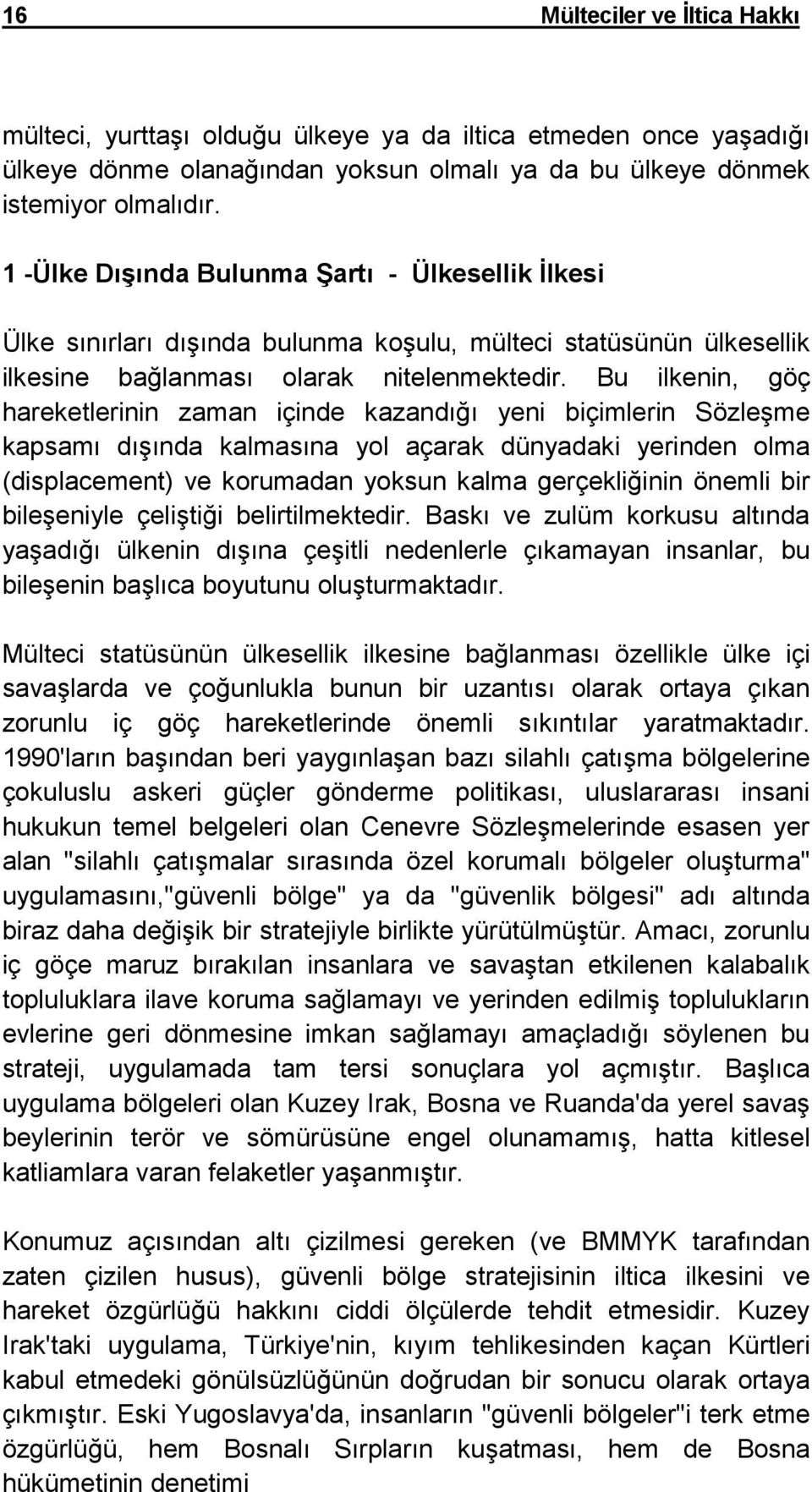 16 Mülteciler ve İltica Hakkı

mülteci, yurttaşı olduğu ülkeye ya da iltica etmeden once yaşadığı ülkeye dönme olanağından yoksun olmalı ya da bu ülkeye dönmek istemiyor olmalıdır.

1 -Ülke Dışında Bulunma Şartı - Ülkesellik İlkesi

Ülke sınırları dışında bulunma koşulu, mülteci statüsünün ülkesellik ilkesine bağlanması olarak nitelenmektedir. Bu ilkenin, göç hareketlerinin zaman içinde kazandığı yeni biçimlerin Sözleşme kapsamı dışında kalmasına yol açarak dünyadaki yerinden olma (displacement) ve korumadan yoksun kalma gerçekliğinin önemli bir bileşeniyle çeliştiği belirtilmektedir. Baskı ve zulüm korkusu altında yaşadığı ülkenin dışına çeşitli nedenlerle çıkamayan insanlar, bu bileşenin başlıca boyutunu oluşturmaktadır.

Mülteci statüsünün ülkesellik ilkesine bağlanması özellikle ülke içi savaşlarda ve çoğunlukla bunun bir uzantısı olarak ortaya çıkan zorunlu iç göç hareketlerinde önemli sıkıntılar yaratmaktadır. 1990'ların başından beri yaygınlaşan bazı silahlı çatışma bölgelerine çokuluslu askeri güçler gönderme politikası, uluslararası insani hukukun temel belgeleri olan Cenevre Sözleşmelerinde esasen yer alan "silahlı çatışmalar sırasında özel korumalı bölgeler oluşturma" uygulamasını,"güvenli bölge" ya da "güvenlik bölgesi" adı altında biraz daha değişik bir stratejiyle birlikte yürütülmüştür. Amacı, zorunlu iç göçe maruz bırakılan insanlara ve savaştan etkilenen kalabalık topluluklara ilave koruma sağlamayı ve yerinden edilmiş toplulukların evlerine geri dönmesine imkan sağlamayı amaçladığı söylenen bu strateji, uygulamada tam tersi sonuçlara yol açmıştır. Başlıca uygulama bölgeleri olan Kuzey Irak, Bosna ve Ruanda'da yerel savaş beylerinin terör ve sömürüsüne engel olunamamış, hatta kitlesel katliamlara varan felaketler yaşanmıştır.

Konumuz açısından altı çizilmesi gereken (ve BMMYK tarafından zaten çizilen husus), güvenli bölge stratejisinin iltica ilkesini ve hareket özgürlüğü hakkını ciddi ölçülerde tehdit etmesidir. Kuzey Irak'taki uygulama, Türkiye'nin, kıyım tehlikesinden kaçan Kürtleri kabul etmedeki gönülsüzlüğünün doğrudan bir sonucu olarak ortaya çıkmıştır. Eski Yugoslavya'da, insanların "güvenli bölgeler"i terk etme özgürlüğü, hem Bosnalı Sırpların kuşatması, hem de Bosna hükümetinin denetimi